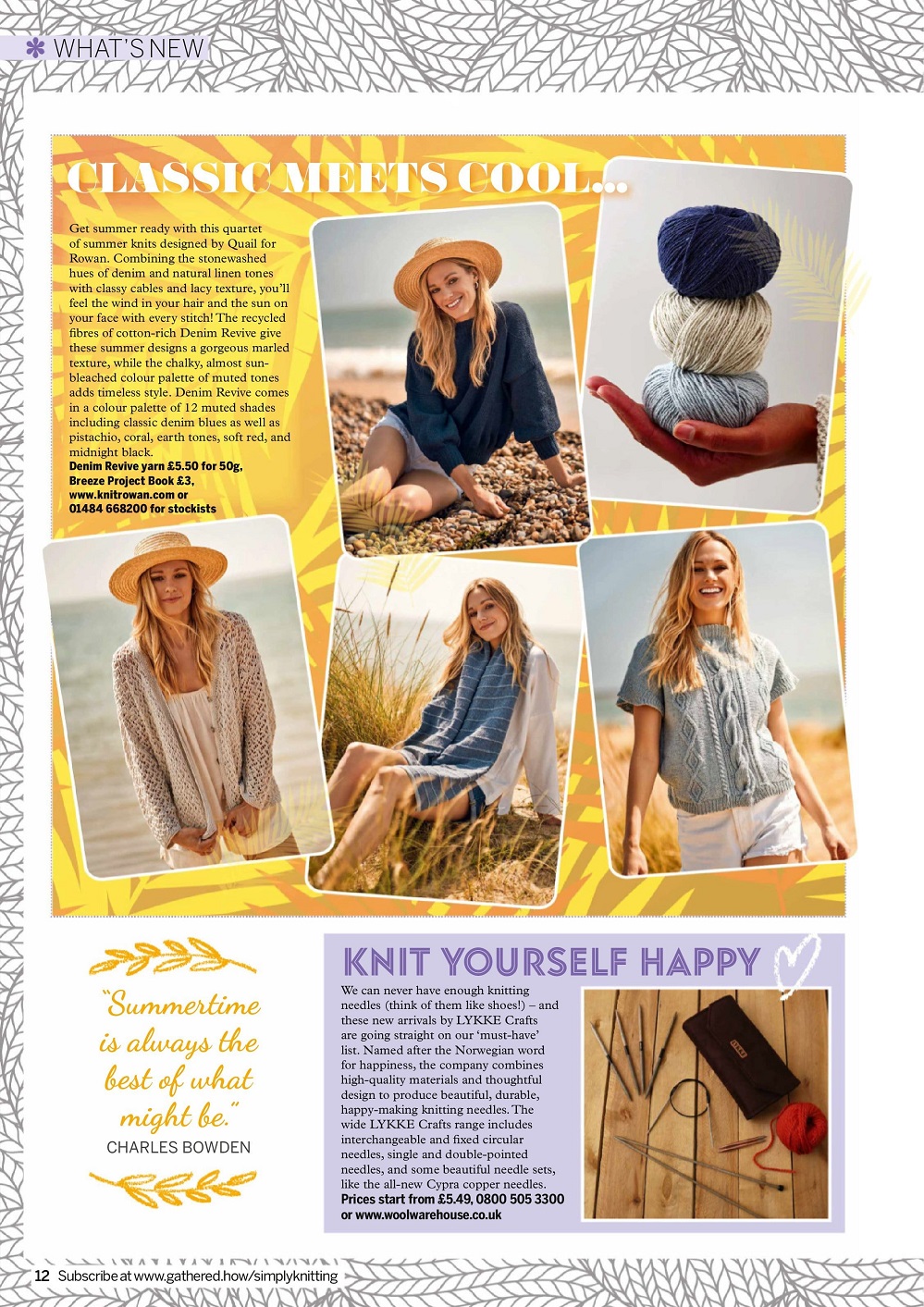 WHAT'S NEW

CLASSIC MEETS COOL...

Get summer ready with this quartet of summer knits designed by Quail for Rowan. Combining the stonewashed hues of denim and natural linen tones with classy cables and lacy texture, you'll feel the wind in your hair and the sun on your face with every stitch! The recycled fibres of cotton-rich Denim Revive give these summer designs a gorgeous marled texture, while the chalky, almost sun-bleached colour palette of muted tones adds timeless style. Denim Revive comes in a colour palette of 12 muted shades including classic denim blues as well as pistachio, coral, earth tones, soft red, and midnight black.
Denim Revive yarn £5.50 for 50g, Breeze Project Book £3, www.knitrowan.com or 01484 668200 for stockists

"Summertime is always the best of what might be."
CHARLES BOWDEN

KNIT YOURSELF HAPPY

We can never have enough knitting needles (think of them like shoes!) – and these new arrivals by LYKKE Crafts are going straight on our 'must-have' list. Named after the Norwegian word for happiness, the company combines high-quality materials and thoughtful design to produce beautiful, durable, happy-making knitting needles. The wide LYKKE Crafts range includes interchangeable and fixed circular needles, single and double-pointed needles, and some beautiful needle sets, like the all-new Cypra copper needles.
Prices start from £5.49, 0800 505 3300 or www.woolwarehouse.co.uk

12 Subscribe at www.gathered.how/simplyknitting